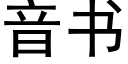 音书